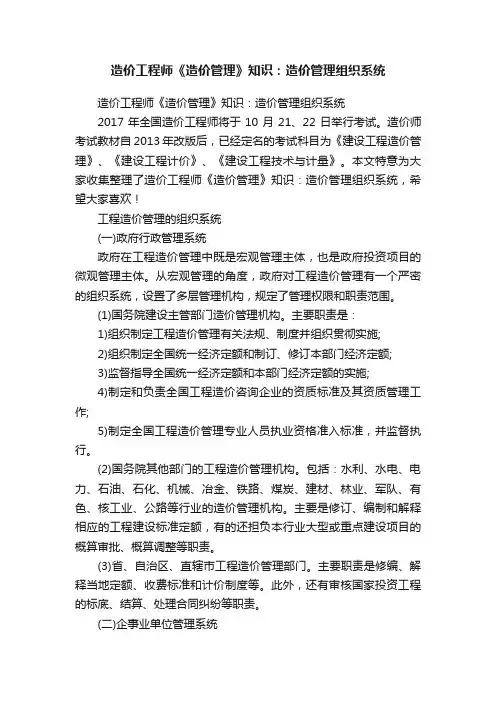 造价工程师《造价管理》知识：造价管理组织系统

造价工程师《造价管理》知识：造价管理组织系统

2017 年全国造价工程师将于 10 月 21、22 日举行考试。造价师考试教材自 2013 年改版后，已经定名的考试科目为《建设工程造价管理》、《建设工程计价》、《建设工程技术与计量》。本文特意为大家收集整理了造价工程师《造价管理》知识：造价管理组织系统，希望大家喜欢！

工程造价管理的组织系统

(一)政府行政管理系统

政府在工程造价管理中既是宏观管理主体，也是政府投资项目的微观管理主体。从宏观管理的角度，政府对工程造价管理有一个严密的组织系统，设置了多层管理机构，规定了管理权限和职责范围。

(1)国务院建设主管部门造价管理机构。主要职责是：

1)组织制定工程造价管理有关法规、制度并组织贯彻实施;

2)组织制定全国统一经济定额和制订、修订本部门经济定额;

3)监督指导全国统一经济定额和本部门经济定额的实施;

4)制定和负责全国工程造价咨询企业的资质标准及其资质管理工作;

5)制定全国工程造价管理专业人员执业资格准入标准，并监督执行。

(2)国务院其他部门的工程造价管理机构。包括：水利、水电、电力、石油、石化、机械、冶金、铁路、煤炭、建材、林业、军队、有色、核工业、公路等行业的造价管理机构。主要是修订、编制和解释相应的工程建设标准定额，有的还担负本行业大型或重点建设项目的概算审批、概算调整等职责。

(3)省、自治区、直辖市工程造价管理部门。主要职责是修编、解释当地定额、收费标准和计价制度等。此外，还有审核国家投资工程的标底、结算、处理合同纠纷等职责。

(二)企事业单位管理系统